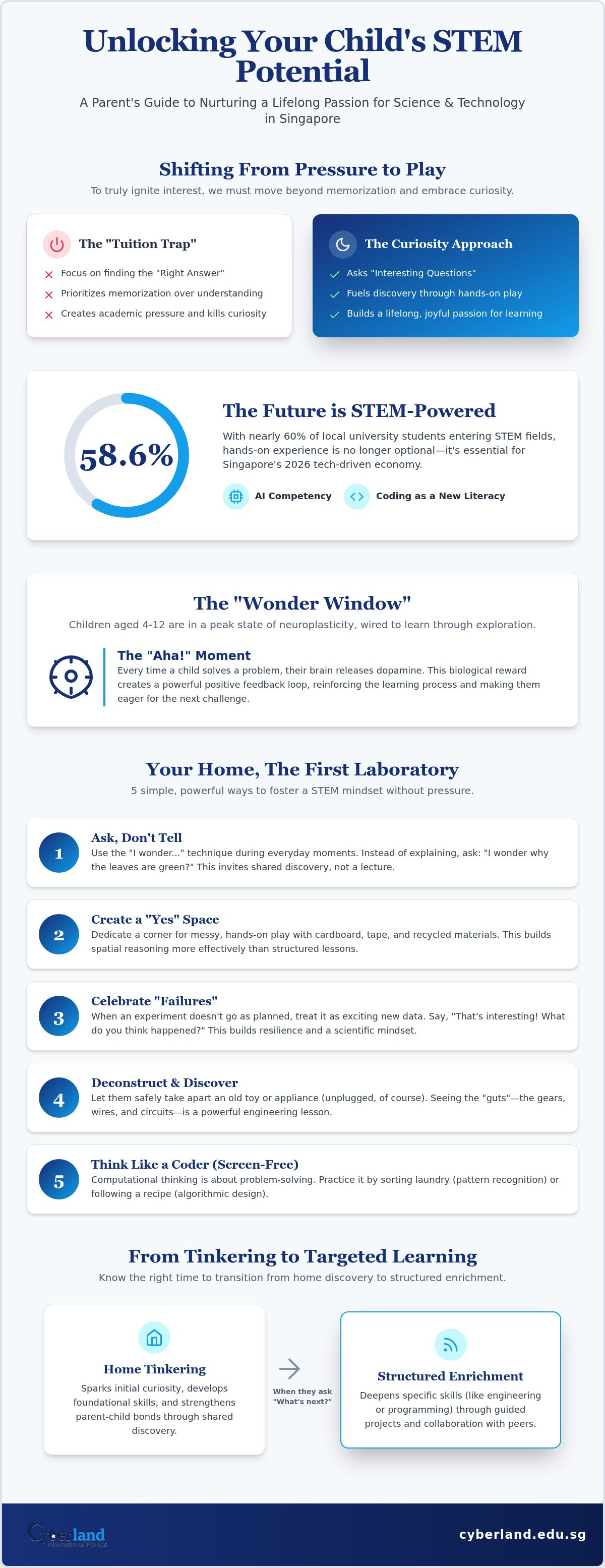 Unlocking Your Child's STEM Potential

A Parent's Guide to Nurturing a Lifelong Passion for Science & Technology in Singapore

Shifting From Pressure to Play

To truly ignite interest, we must move beyond memorization and embrace curiosity.

The "Tuition Trap"

Focus on finding the "Right Answer"

Prioritizes memorization over understanding

Creates academic pressure and kills curiosity

The Curiosity Approach

Asks "Interesting Questions"

Fuels discovery through hands-on play

Builds a lifelong, joyful passion for learning

58.6%

The Future is STEM-Powered

With nearly 60% of local university students entering STEM fields, hands-on experience is no longer optional—it's essential for Singapore's 2026 tech-driven economy.

AI Competency

Coding as a New Literacy

The "Wonder Window"

Children aged 4-12 are in a peak state of neuroplasticity, wired to learn through exploration.

The "Aha!" Moment

Every time a child solves a problem, their brain releases dopamine. This biological reward creates a powerful positive feedback loop, reinforcing the learning process and making them eager for the next challenge.

Your Home, The First Laboratory

5 simple, powerful ways to foster a STEM mindset without pressure.

1 Ask, Don't Tell

Use the "I wonder..." technique during everyday moments. Instead of explaining, ask: "I wonder why the leaves are green?" This invites shared discovery, not a lecture.

2 Create a "Yes" Space

Dedicate a corner for messy, hands-on play with cardboard, tape, and recycled materials. This builds spatial reasoning more effectively than structured lessons.

3 Celebrate "Failures"

When an experiment doesn't go as planned, treat it as exciting new data. Say, "That's interesting! What do you think happened?" This builds resilience and a scientific mindset.

4 Deconstruct & Discover

Let them safely take apart an old toy or appliance (unplugged, of course). Seeing the "guts"—the gears, wires, and circuits—is a powerful engineering lesson.

5 Think Like a Coder (Screen-Free)

Computational thinking is about problem-solving. Practice it by sorting laundry (pattern recognition) or following a recipe (algorithmic design).

From Tinkering to Targeted Learning

Know the right time to transition from home discovery to structured enrichment.

Home Tinkering

Sparks initial curiosity, develops foundational skills, and strengthens parent-child bonds through shared discovery.

When they ask "What's next?"

Structured Enrichment

Deepens specific skills (like engineering or programming) through guided projects and collaboration with peers.

Cyberland International Pte Ltd

cyberland.edu.sg